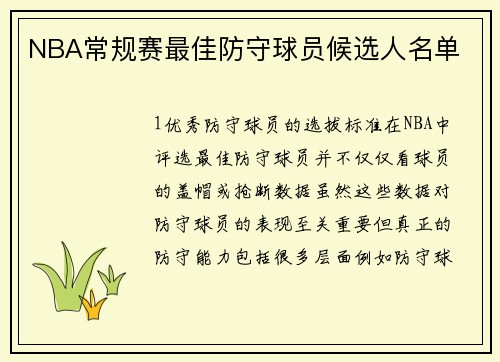 NBA常规赛最佳防守球员候选人名单

1优秀防守球员的选拔标准在NBA中评选最佳防守球员并不仅仅看球员的盖帽或抢断数据虽然这些数据对防守球员的表现至关重要但真正的防守能力包括很多层面例如防守球